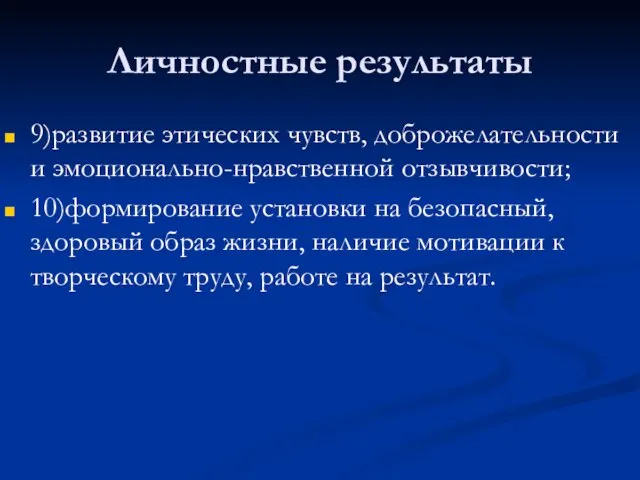 Личностные результаты

9)развитие этических чувств, доброжелательности и эмоционально-нравственной отзывчивости;

10)формирование установки на безопасный, здоровый образ жизни, наличие мотивации к творческому труду, работе на результат.